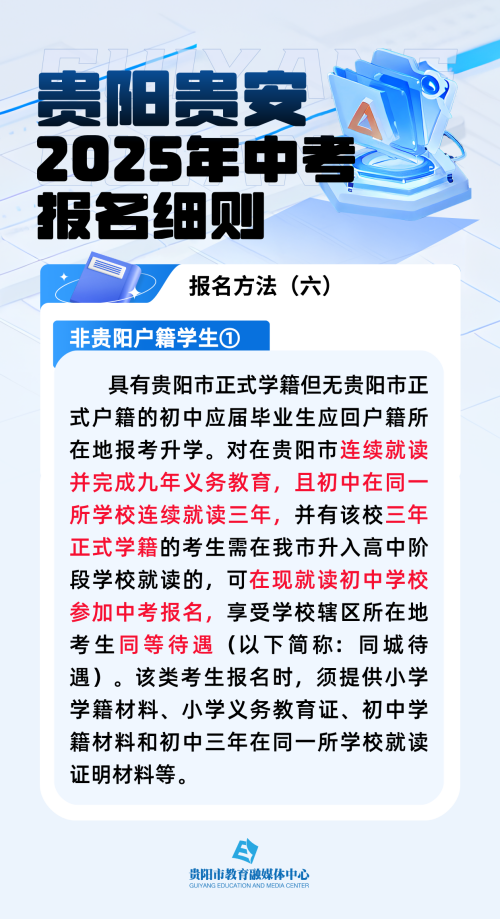 GUIYANG

贵阳贵安
2025年中考
报名细则

报名方法（六）

非贵阳户籍学生①

具有贵阳市正式学籍但无贵阳市正式户籍的初中应届毕业生应回户籍所在地报考升学。对在贵阳市连续就读并完成九年义务教育，且初中在同一所学校连续就读三年，并有该校三年正式学籍的考生需在我市升入高中阶段学校就读的，可在现就读初中学校参加中考报名，享受学校辖区所在地考生同等待遇（以下简称：同城待遇）。该类考生报名时，须提供小学学籍材料、小学义务教育证、初中学籍材料和初中三年在同一所学校就读证明材料等。

贵阳市教育融媒体中心
GUIYANG EDUCATION AND MEDIA CENTER